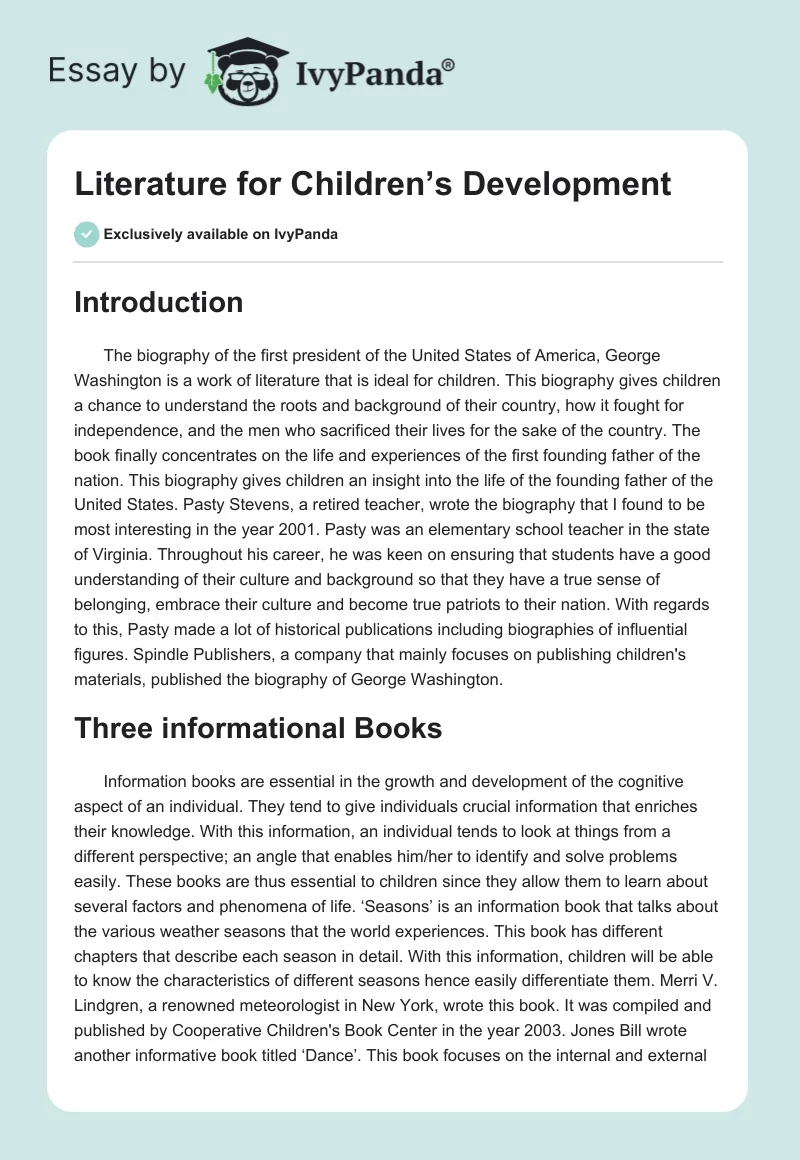 Essay by IvyPanda®

Literature for Children’s Development

Exclusively available on IvyPanda

Introduction

The biography of the first president of the United States of America, George Washington is a work of literature that is ideal for children. This biography gives children a chance to understand the roots and background of their country, how it fought for independence, and the men who sacrificed their lives for the sake of the country. The book finally concentrates on the life and experiences of the first founding father of the nation. This biography gives children an insight into the life of the founding father of the United States. Pasty Stevens, a retired teacher, wrote the biography that I found to be most interesting in the year 2001. Pasty was an elementary school teacher in the state of Virginia. Throughout his career, he was keen on ensuring that students have a good understanding of their culture and background so that they have a true sense of belonging, embrace their culture and become true patriots to their nation. With regards to this, Pasty made a lot of historical publications including biographies of influential figures. Spindle Publishers, a company that mainly focuses on publishing children's materials, published the biography of George Washington.

Three informational Books

Information books are essential in the growth and development of the cognitive aspect of an individual. They tend to give individuals crucial information that enriches their knowledge. With this information, an individual tends to look at things from a different perspective; an angle that enables him/her to identify and solve problems easily. These books are thus essential to children since they allow them to learn about several factors and phenomena of life. ‘Seasons’ is an information book that talks about the various weather seasons that the world experiences. This book has different chapters that describe each season in detail. With this information, children will be able to know the characteristics of different seasons hence easily differentiate them. Merri V. Lindgren, a renowned meteorologist in New York, wrote this book. It was compiled and published by Cooperative Children's Book Center in the year 2003. Jones Bill wrote another informative book titled ‘Dance’. This book focuses on the internal and external